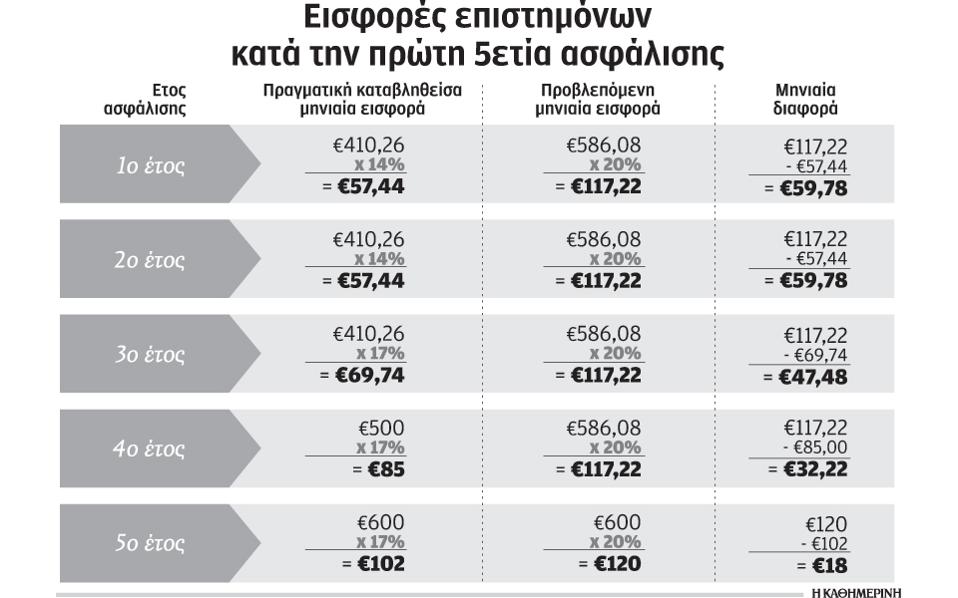 Εισφορές επιστημόνων κατά την πρώτη 5ετία ασφάλισης

| Ετος ασφάλισης | Πραγματική καταβληθείσα μηνιαία εισφορά | Προβλεπόμενη μηνιαία εισφορά | Μηνιαία διαφορά |
|---|---|---|---|
| 1ο έτος | €410,26 x 14% = €57,44 | €586,08 x 20% = €117,22 | €117,22 - €57,44 = €59,78 |
| 2ο έτος | €410,26 x 14% = €57,44 | €586,08 x 20% = €117,22 | €117,22 - €57,44 = €59,78 |
| 3ο έτος | €410,26 x 17% = €69,74 | €586,08 x 20% = €117,22 | €117,22 - €69,74 = €47,48 |
| 4ο έτος | €500 x 17% = €85 | €586,08 x 20% = €117,22 | €117,22 - €85,00 = €32,22 |
| 5ο έτος | €600 x 17% = €102 | €600 x 20% = €120 | €120 - €102 = €18 |

Η ΚΑΘΗΜΕΡΙΝΗ